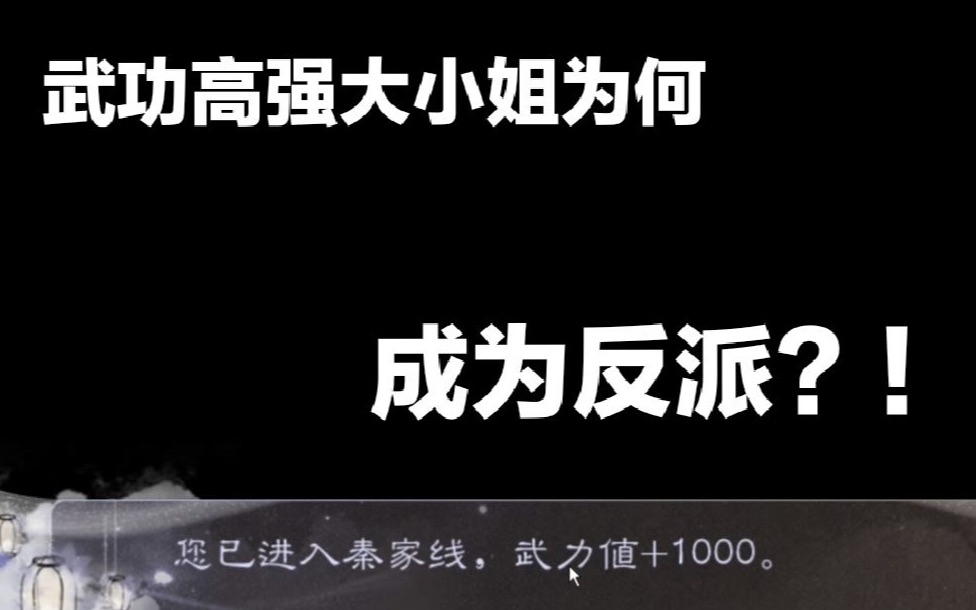 武功高强大小姐为何

成为反派？！

您已进入秦家线，武力值+1000。